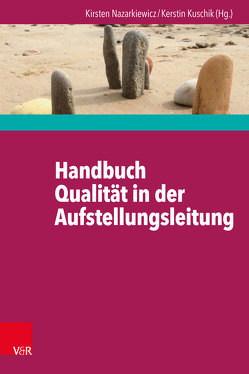 Kirsten Nazarkiewicz / Kerstin Kuschik (Hg.)

Handbuch Qualität in der Aufstellungsleitung

V&R